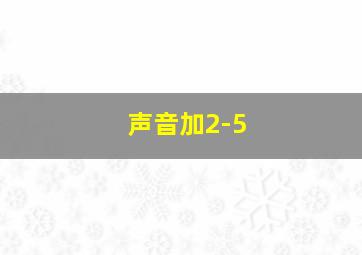 声音加2-5